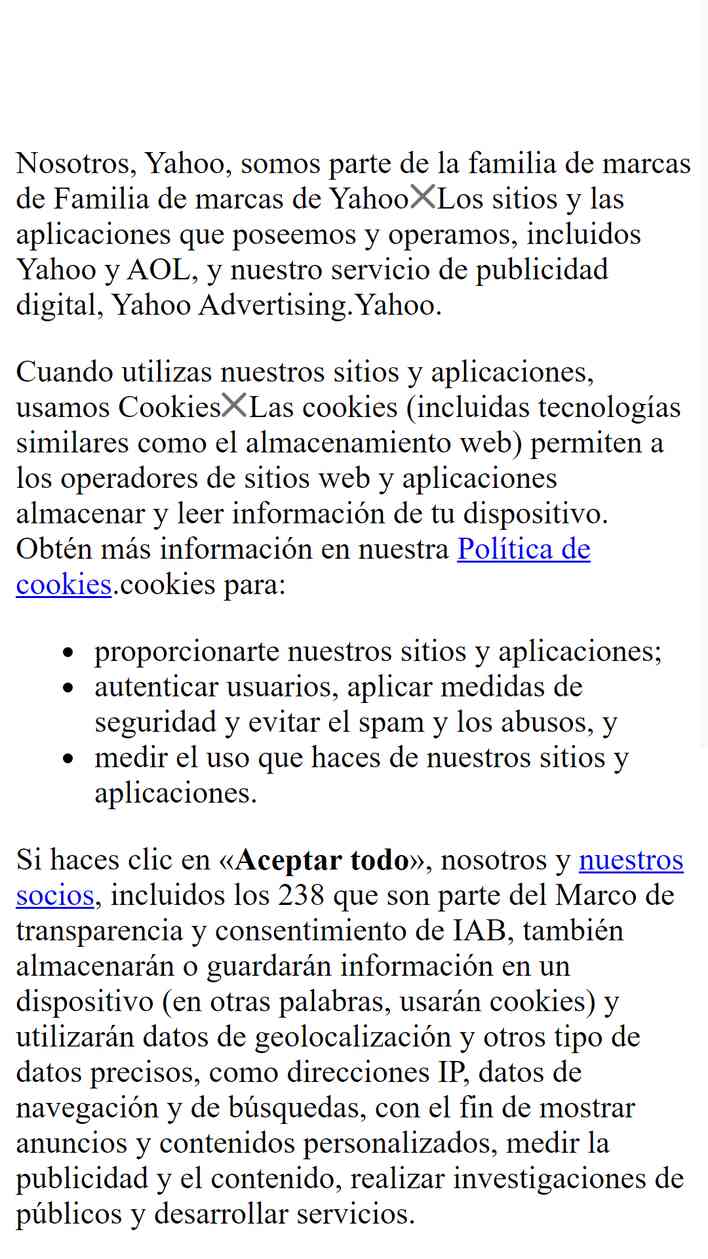 Nosotros, Yahoo, somos parte de la familia de marcas de Familia de marcas de Yahoo✕Los sitios y las aplicaciones que poseemos y operamos, incluidos Yahoo y AOL, y nuestro servicio de publicidad digital, Yahoo Advertising.Yahoo.

Cuando utilizas nuestros sitios y aplicaciones, usamos Cookies✕Las cookies (incluidas tecnologías similares como el almacenamiento web) permiten a los operadores de sitios web y aplicaciones almacenar y leer información de tu dispositivo. Obtén más información en nuestra Política de cookies.cookies para:

- proporcionarte nuestros sitios y aplicaciones;
- autenticar usuarios, aplicar medidas de seguridad y evitar el spam y los abusos, y
- medir el uso que haces de nuestros sitios y aplicaciones.

Si haces clic en «**Aceptar todo**», nosotros y nuestros socios, incluidos los 238 que son parte del Marco de transparencia y consentimiento de IAB, también almacenarán o guardarán información en un dispositivo (en otras palabras, usarán cookies) y utilizarán datos de geolocalización y otros tipo de datos precisos, como direcciones IP, datos de navegación y de búsquedas, con el fin de mostrar anuncios y contenidos personalizados, medir la publicidad y el contenido, realizar investigaciones de públicos y desarrollar servicios.